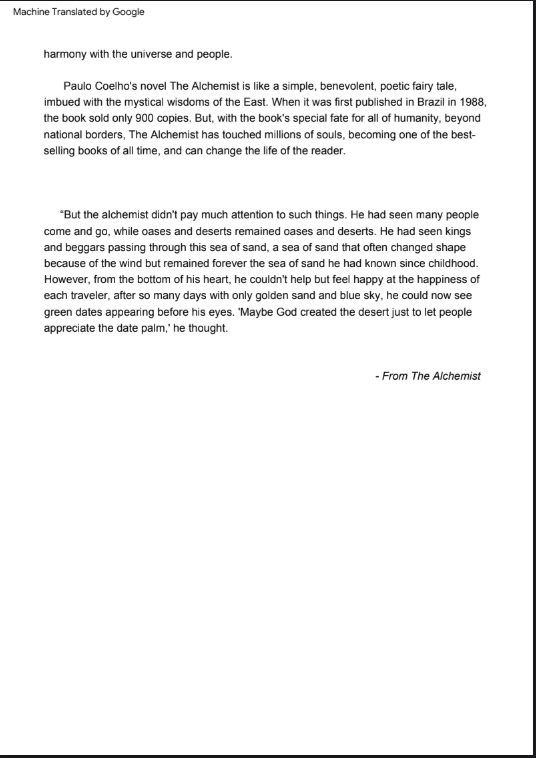 Machine Translated by Google

harmony with the universe and people.

Paulo Coelho's novel The Alchemist is like a simple, benevolent, poetic fairy tale, imbued with the mystical wisdoms of the East. When it was first published in Brazil in 1988, the book sold only 900 copies. But, with the book's special fate for all of humanity, beyond national borders, The Alchemist has touched millions of souls, becoming one of the best-selling books of all time, and can change the life of the reader.

"But the alchemist didn't pay much attention to such things. He had seen many people come and go, while oases and deserts remained oases and deserts. He had seen kings and beggars passing through this sea of sand, a sea of sand that often changed shape because of the wind but remained forever the sea of sand he had known since childhood. However, from the bottom of his heart, he couldn't help but feel happy at the happiness of each traveler, after so many days with only golden sand and blue sky, he could now see green dates appearing before his eyes. 'Maybe God created the desert just to let people appreciate the date palm,' he thought.

- From The Alchemist